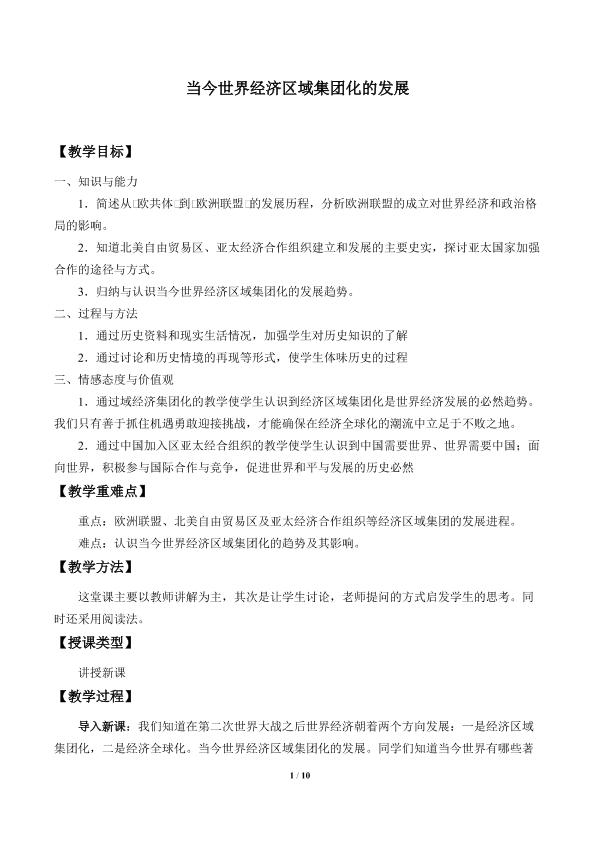 当今世界经济区域集团化的发展

【教学目标】

一、知识与能力

1．简述从□欧共体□到□欧洲联盟□的发展历程，分析欧洲联盟的成立对世界经济和政治格局的影响。

2．知道北美自由贸易区、亚太经济合作组织建立和发展的主要史实，探讨亚太国家加强合作的途径与方式。

3．归纳与认识当今世界经济区域集团化的发展趋势。

二、过程与方法

1．通过历史资料和现实生活情况，加强学生对历史知识的了解

2．通过讨论和历史情境的再现等形式，使学生体味历史的过程

三、情感态度与价值观

1．通过域经济集团化的教学使学生认识到经济区域集团化是世界经济发展的必然趋势。我们只有善于抓住机遇勇敢迎接挑战，才能确保在经济全球化的潮流中立足于不败之地。

2．通过中国加入区亚太经合组织的教学使学生认识到中国需要世界、世界需要中国；面向世界，积极参与国际合作与竞争，促进世界和平与发展的历史必然

【教学重难点】

重点：欧洲联盟、北美自由贸易区及亚太经济合作组织等经济区域集团的发展进程。

难点：认识当今世界经济区域集团化的趋势及其影响。

【教学方法】

这堂课主要以教师讲解为主，其次是让学生讨论，老师提问的方式启发学生的思考。同时还采用阅读法。

【授课类型】

讲授新课

【教学过程】

导入新课：我们知道在第二次世界大战之后世界经济朝着两个方向发展：一是经济区域集团化，二是经济全球化。当今世界经济区域集团化的发展。同学们知道当今世界有哪些著

1 / 10